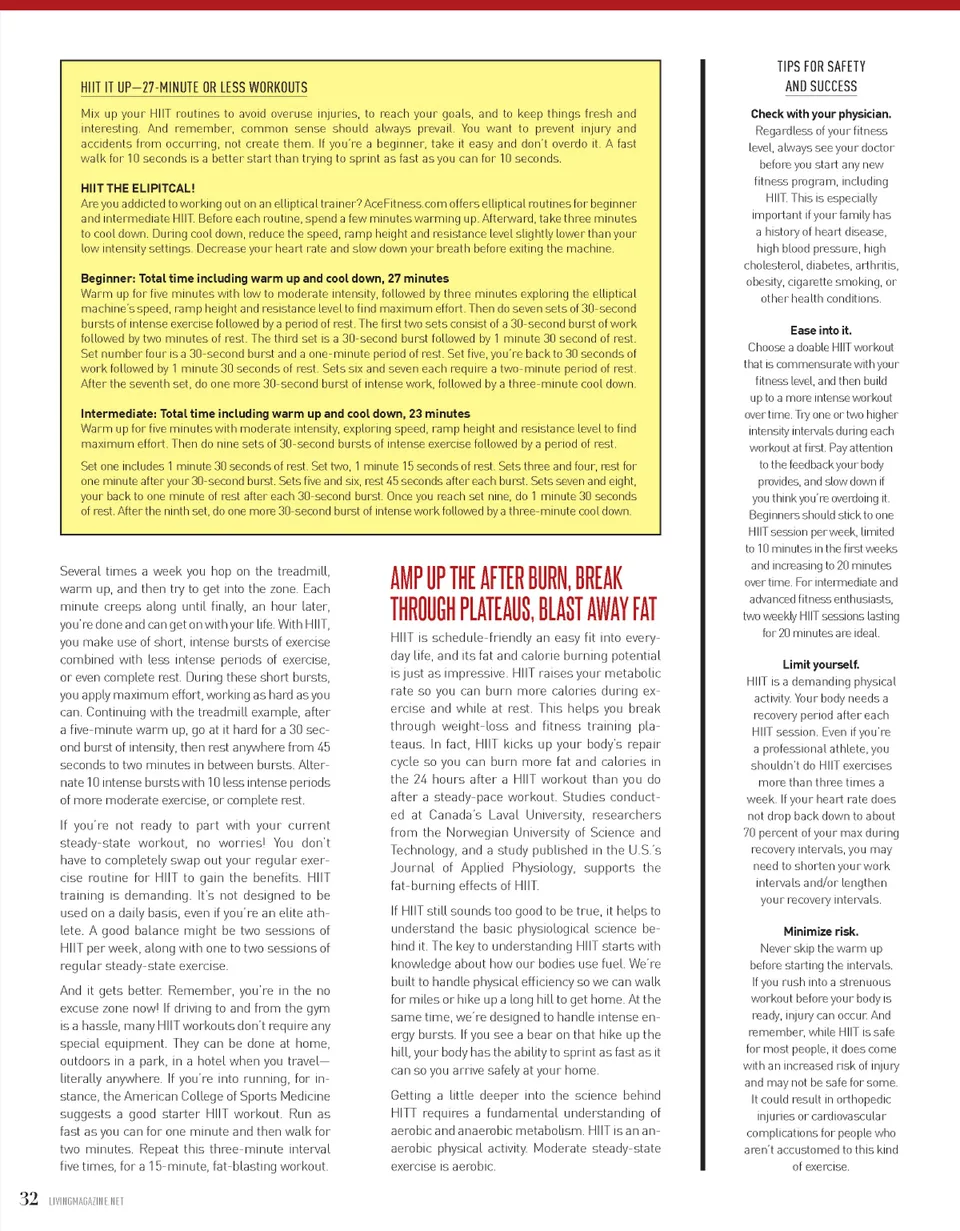 HIIT IT UP—27-MINUTE OR LESS WORKOUTS

Mix up your HIIT routines to avoid overuse injuries, to reach your goals, and to keep things fresh and interesting. And remember, common sense should always prevail. You want to prevent injury and accidents from occurring, not create them. If you're a beginner, take it easy and don't overdo it. A fast walk for 10 seconds is a better start than trying to sprint as fast as you can for 10 seconds.

HIIT THE ELIPITCAL!
Are you addicted to working out on an elliptical trainer? AceFitness.com offers elliptical routines for beginner and intermediate HIIT. Before each routine, spend a few minutes warming up. Afterward, take three minutes to cool down. During cool down, reduce the speed, ramp height and resistance level slightly lower than your low intensity settings. Decrease your heart rate and slow down your breath before exiting the machine.

Beginner: Total time including warm up and cool down, 27 minutes
Warm up for five minutes with low to moderate intensity, followed by three minutes exploring the elliptical machine's speed, ramp height and resistance level to find maximum effort. Then do seven sets of 30-second bursts of intense exercise followed by a period of rest. The first two sets consist of a 30-second burst of work followed by two minutes of rest. The third set is a 30-second burst followed by 1 minute 30 second of rest. Set number four is a 30-second burst and a one-minute period of rest. Set five, you're back to 30 seconds of work followed by 1 minute 30 seconds of rest. Sets six and seven each require a two-minute period of rest. After the seventh set, do one more 30-second burst of intense work, followed by a three-minute cool down.

Intermediate: Total time including warm up and cool down, 23 minutes
Warm up for five minutes with moderate intensity, exploring speed, ramp height and resistance level to find maximum effort. Then do nine sets of 30-second bursts of intense exercise followed by a period of rest.

Set one includes 1 minute 30 seconds of rest. Set two, 1 minute 15 seconds of rest. Sets three and four, rest for one minute after your 30-second burst. Sets five and six, rest 45 seconds after each burst. Sets seven and eight, your back to one minute of rest after each 30-second burst. Once you reach set nine, do 1 minute 30 seconds of rest. After the ninth set, do one more 30-second burst of intense work followed by a three-minute cool down.

Several times a week you hop on the treadmill, warm up, and then try to get into the zone. Each minute creeps along until finally, an hour later, you're done and can get on with your life. With HIIT, you make use of short, intense bursts of exercise combined with less intense periods of exercise, or even complete rest. During these short bursts, you apply maximum effort, working as hard as you can. Continuing with the treadmill example, after a five-minute warm up, go at it hard for a 30 second burst of intensity, then rest anywhere from 45 seconds to two minutes in between bursts. Alternate 10 intense bursts with 10 less intense periods of more moderate exercise, or complete rest.

If you're not ready to part with your current steady-state workout, no worries! You don't have to completely swap out your regular exercise routine for HIIT to gain the benefits. HIIT training is demanding. It's not designed to be used on a daily basis, even if you're an elite athlete. A good balance might be two sessions of HIIT per week, along with one to two sessions of regular steady-state exercise.

And it gets better. Remember, you're in the no excuse zone now! If driving to and from the gym is a hassle, many HIIT workouts don't require any special equipment. They can be done at home, outdoors in a park, in a hotel when you travel—literally anywhere. If you're into running, for instance, the American College of Sports Medicine suggests a good starter HIIT workout. Run as fast as you can for one minute and then walk for two minutes. Repeat this three-minute interval five times, for a 15-minute, fat-blasting workout.

AMP UP THE AFTER BURN, BREAK THROUGH PLATEAUS, BLAST AWAY FAT

HIIT is schedule-friendly an easy fit into everyday life, and its fat and calorie burning potential is just as impressive. HIIT raises your metabolic rate so you can burn more calories during exercise and while at rest. This helps you break through weight-loss and fitness training plateaus. In fact, HIIT kicks up your body's repair cycle so you can burn more fat and calories in the 24 hours after a HIIT workout than you do after a steady-pace workout. Studies conducted at Canada's Laval University, researchers from the Norwegian University of Science and Technology, and a study published in the U.S.'s Journal of Applied Physiology, supports the fat-burning effects of HIIT.

If HIIT still sounds too good to be true, it helps to understand the basic physiological science behind it. The key to understanding HIIT starts with knowledge about how our bodies use fuel. We're built to handle physical efficiency so we can walk for miles or hike up a long hill to get home. At the same time, we're designed to handle intense energy bursts. If you see a bear on that hike up the hill, your body has the ability to sprint as fast as it can so you arrive safely at your home.

Getting a little deeper into the science behind HITT requires a fundamental understanding of aerobic and anaerobic metabolism. HIIT is an anaerobic physical activity. Moderate steady-state exercise is aerobic.

TIPS FOR SAFETY AND SUCCESS

Check with your physician.
Regardless of your fitness level, always see your doctor before you start any new fitness program, including HIIT. This is especially important if your family has a history of heart disease, high blood pressure, high cholesterol, diabetes, arthritis, obesity, cigarette smoking, or other health conditions.

Ease into it.
Choose a doable HIIT workout that is commensurate with your fitness level, and then build up to a more intense workout over time. Try one or two higher intensity intervals during each workout at first. Pay attention to the feedback your body provides, and slow down if you think you're overdoing it. Beginners should stick to one HIIT session per week, limited to 10 minutes in the first weeks and increasing to 20 minutes over time. For intermediate and advanced fitness enthusiasts, two weekly HIIT sessions lasting for 20 minutes are ideal.

Limit yourself.
HIIT is a demanding physical activity. Your body needs a recovery period after each HIIT session. Even if you're a professional athlete, you shouldn't do HIIT exercises more than three times a week. If your heart rate does not drop back down to about 70 percent of your max during recovery intervals, you may need to shorten your work intervals and/or lengthen your recovery intervals.

Minimize risk.
Never skip the warm up before starting the intervals. If you rush into a strenuous workout before your body is ready, injury can occur. And remember, while HIIT is safe for most people, it does come with an increased risk of injury and may not be safe for some. It could result in orthopedic injuries or cardiovascular complications for people who aren't accustomed to this kind of exercise.

32 LIVINGMAGAZINE.NET